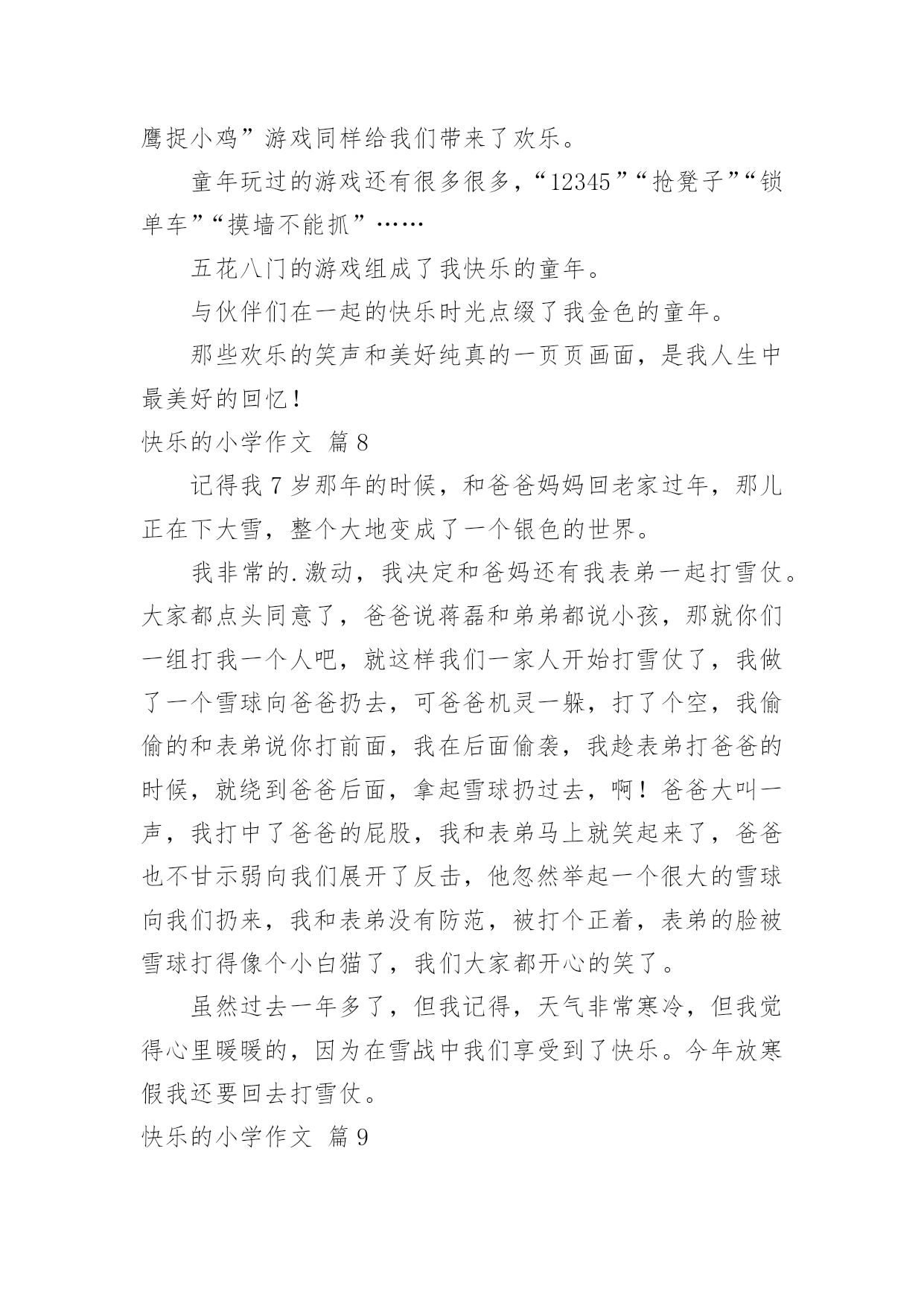 鹰捉小鸡”游戏同样给我们带来了欢乐。

童年玩过的游戏还有很多很多，“12345”“抢凳子”“锁单车”“摸墙不能抓”……

五花八门的游戏组成了我快乐的童年。

与伙伴们在一起的快乐时光点缀了我金色的童年。

那些欢乐的笑声和美好纯真的一页页画面，是我人生中最美好的回忆！

快乐的小学作文 篇8

记得我7岁那年的时候，和爸爸妈妈回老家过年，那儿正在下大雪，整个大地变成了一个银色的世界。

我非常的.激动，我决定和爸妈还有我表弟一起打雪仗。大家都点头同意了，爸爸说蒋磊和弟弟都说小孩，那就你们一组打我一个人吧，就这样我们一家人开始打雪仗了，我做了一个雪球向爸爸扔去，可爸爸机灵一躲，打了个空，我偷偷的和表弟说你打前面，我在后面偷袭，我趁表弟打爸爸的时候，就绕到爸爸后面，拿起雪球扔过去，啊！爸爸大叫一声，我打中了爸爸的屁股，我和表弟马上就笑起来了，爸爸也不甘示弱向我们展开了反击，他忽然举起一个很大的雪球向我们扔来，我和表弟没有防范，被打个正着，表弟的脸被雪球打得像个小白猫了，我们大家都开心的笑了。

虽然过去一年多了，但我记得，天气非常寒冷，但我觉得心里暖暖的，因为在雪战中我们享受到了快乐。今年放寒假我还要回去打雪仗。

快乐的小学作文 篇9